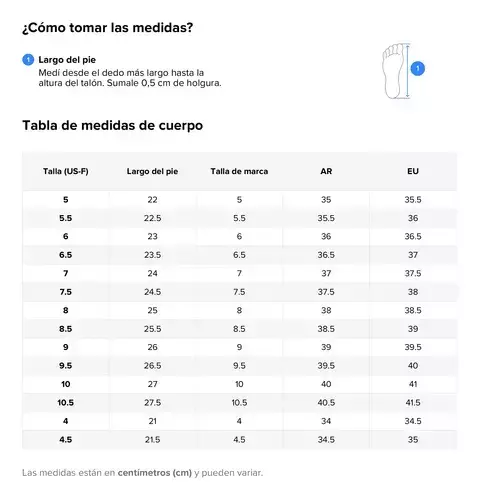 ¿Cómo tomar las medidas?

1 Largo del pie
Medí desde el dedo más largo hasta la altura del talón. Sumale 0,5 cm de holgura.

1

Tabla de medidas de cuerpo

| Talla (US-F) | Largo del pie | Talla de marca | AR | EU |
|---|---|---|---|---|
| 5 | 22 | 5 | 35 | 35.5 |
| 5.5 | 22.5 | 5.5 | 35.5 | 36 |
| 6 | 23 | 6 | 36 | 36.5 |
| 6.5 | 23.5 | 6.5 | 36.5 | 37 |
| 7 | 24 | 7 | 37 | 37.5 |
| 7.5 | 24.5 | 7.5 | 37.5 | 38 |
| 8 | 25 | 8 | 38 | 38.5 |
| 8.5 | 25.5 | 8.5 | 38.5 | 39 |
| 9 | 26 | 9 | 39 | 39.5 |
| 9.5 | 26.5 | 9.5 | 39.5 | 40 |
| 10 | 27 | 10 | 40 | 41 |
| 10.5 | 27.5 | 10.5 | 40.5 | 41.5 |
| 4 | 21 | 4 | 34 | 34.5 |
| 4.5 | 21.5 | 4.5 | 34.5 | 35 |

Las medidas están en centímetros (cm) y pueden variar.